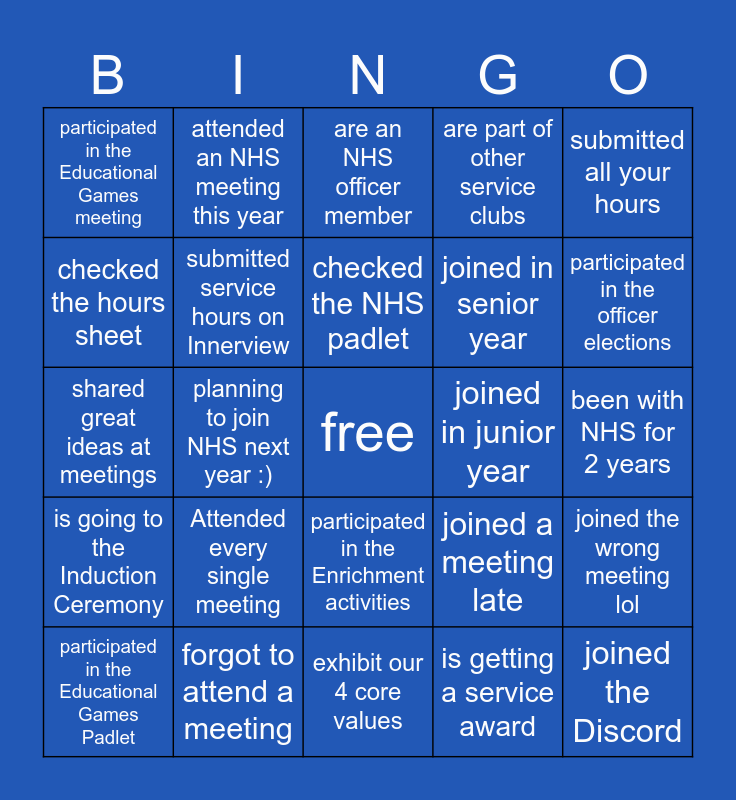 | B | I | N | G | O |
|---|---|---|---|---|
| participated in the Educational Games meeting | attended an NHS meeting this year | are an NHS officer member | are part of other service clubs | submitted all your hours |
| checked the hours sheet | submitted service hours on Innerview | checked the NHS padlet | joined in senior year | participated in the officer elections |
| shared great ideas at meetings | planning to join NHS next year :) | free | joined in junior year | been with NHS for 2 years |
| is going to the Induction Ceremony | Attended every single meeting | participated in the Enrichment activities | joined a meeting late | joined the wrong meeting lol |
| participated in the Educational Games Padlet | forgot to attend a meeting | exhibit our 4 core values | is getting a service award | joined the Discord |